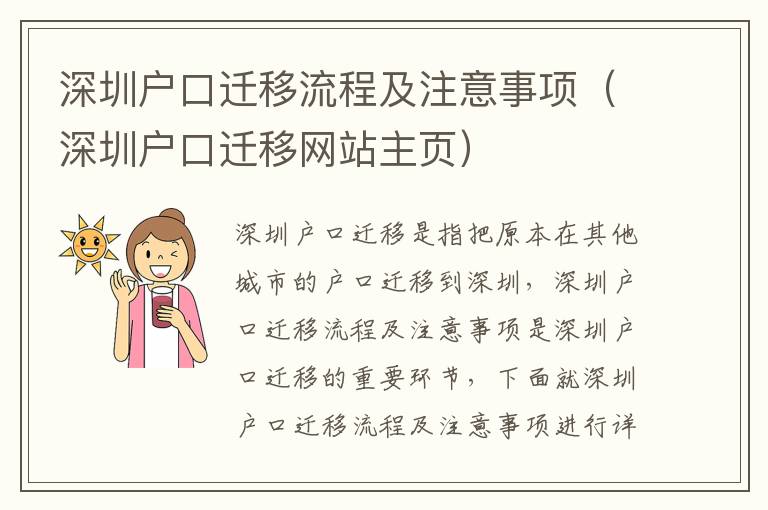 深圳户口迁移流程及注意事项（深圳户口迁移网站主页）

深圳户口迁移是指把原本在其他城市的户口迁移到深圳，深圳户口迁移流程及注意事项是深圳户口迁移的重要环节，下面就深圳户口迁移流程及注意事项进行详